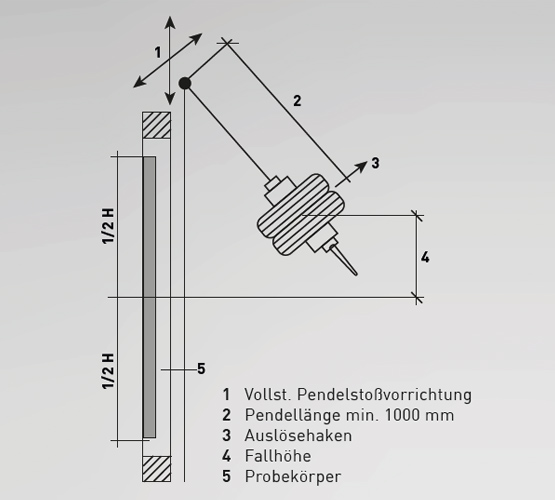 1

2

3

1/2 H

4

1/2 H

5

1 Vollst. Pendelstoßvorrichtung
2 Pendellänge min. 1000 mm
3 Auslösehaken
4 Fallhöhe
5 Probekörper